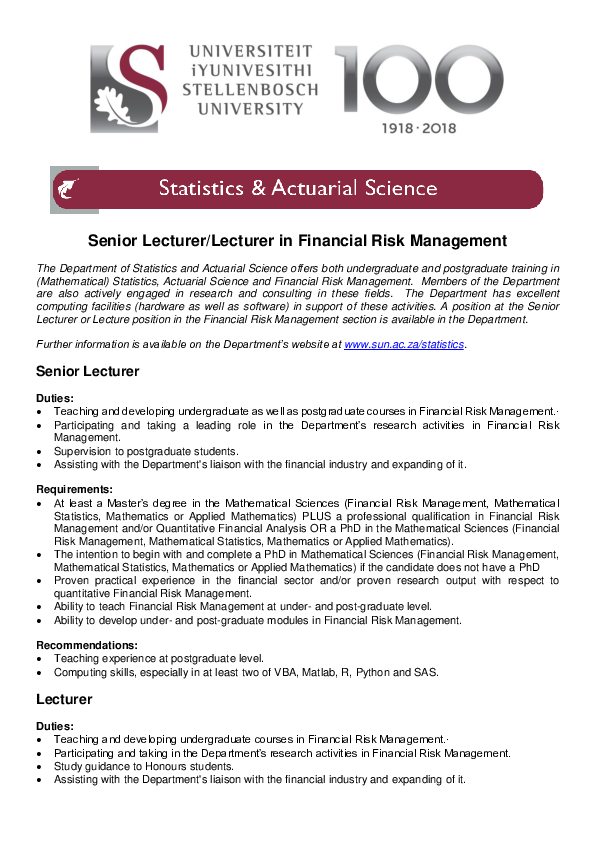 UNIVERSITEIT
iYUNIVESITHI
STELLENBOSCH
UNIVERSITY

100
1918 · 2018

Statistics & Actuarial Science

Senior Lecturer/Lecturer in Financial Risk Management

The Department of Statistics and Actuarial Science offers both undergraduate and postgraduate training in (Mathematical) Statistics, Actuarial Science and Financial Risk Management. Members of the Department are also actively engaged in research and consulting in these fields. The Department has excellent computing facilities (hardware as well as software) in support of these activities. A position at the Senior Lecturer or Lecture position in the Financial Risk Management section is available in the Department.

Further information is available on the Department's website at www.sun.ac.za/statistics.

Senior Lecturer

Duties:
• Teaching and developing undergraduate as well as postgraduate courses in Financial Risk Management.·
• Participating and taking a leading role in the Department's research activities in Financial Risk Management.
• Supervision to postgraduate students.
• Assisting with the Department's liaison with the financial industry and expanding of it.

Requirements:
• At least a Master's degree in the Mathematical Sciences (Financial Risk Management, Mathematical Statistics, Mathematics or Applied Mathematics) PLUS a professional qualification in Financial Risk Management and/or Quantitative Financial Analysis OR a PhD in the Mathematical Sciences (Financial Risk Management, Mathematical Statistics, Mathematics or Applied Mathematics).
• The intention to begin with and complete a PhD in Mathematical Sciences (Financial Risk Management, Mathematical Statistics, Mathematics or Applied Mathematics) if the candidate does not have a PhD
• Proven practical experience in the financial sector and/or proven research output with respect to quantitative Financial Risk Management.
• Ability to teach Financial Risk Management at under- and post-graduate level.
• Ability to develop under- and post-graduate modules in Financial Risk Management.

Recommendations:
• Teaching experience at postgraduate level.
• Computing skills, especially in at least two of VBA, Matlab, R, Python and SAS.

Lecturer

Duties:
• Teaching and developing undergraduate courses in Financial Risk Management.·
• Participating and taking in the Department's research activities in Financial Risk Management.
• Study guidance to Honours students.
• Assisting with the Department's liaison with the financial industry and expanding of it.